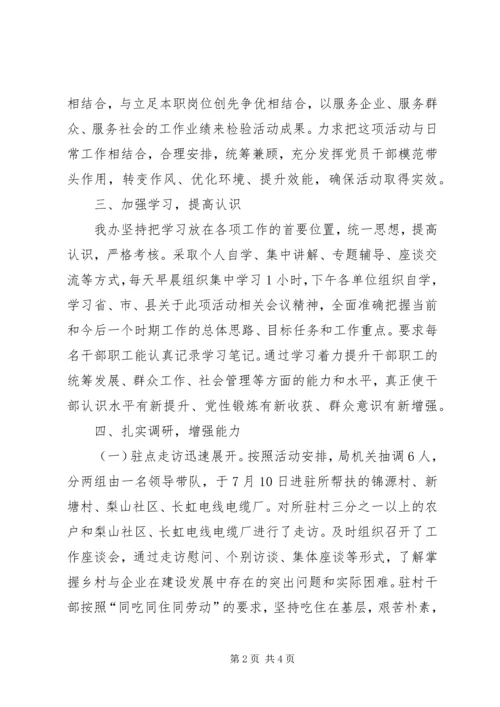 相结合，与立足本职岗位创先争优相结合，以服务企业、服务群众、服务社会的工作业绩来检验活动成果。力求把这项活动与日常工作相结合，合理安排，统筹兼顾，充分发挥党员干部模范带头作用，转变作风、优化环境、提升效能，确保活动取得实效。

三、加强学习，提高认识

我办坚持把学习放在各项工作的首要位置，统一思想，提高认识，严格考核。采取个人自学、集中讲解、专题辅导、座谈交流等方式，每天早晨组织集中学习1小时，下午各单位组织自学，学习省、市、县关于此项活动相关会议精神，全面准确把握当前和今后一个时期工作的总体思路、目标任务和工作重点。要求每名干部职工能认真记录学习笔记。通过学习着力提升干部职工的统筹发展、群众工作、社会管理等方面的能力和水平，真正使干部认识水平有新提升、党性锻炼有新收获、群众意识有新增强。

四、扎实调研，增强能力

（一）驻点走访迅速展开。按照活动安排，局机关抽调6人，分两组由一名领导带队，于7月10日进驻所帮扶的锦源村、新塘村、梨山社区、长虹电线电缆厂。对所驻村三分之一以上的农户和梨山社区、长虹电线电缆厂进行了走访。及时组织召开了工作座谈会，通过走访慰问、个别访谈、集体座谈等形式，了解掌握乡村与企业在建设发展中存在的突出问题和实际困难。驻村干部按照“同吃同住同劳动”的要求，坚持吃住在基层，艰苦朴素，

第2页 共4页